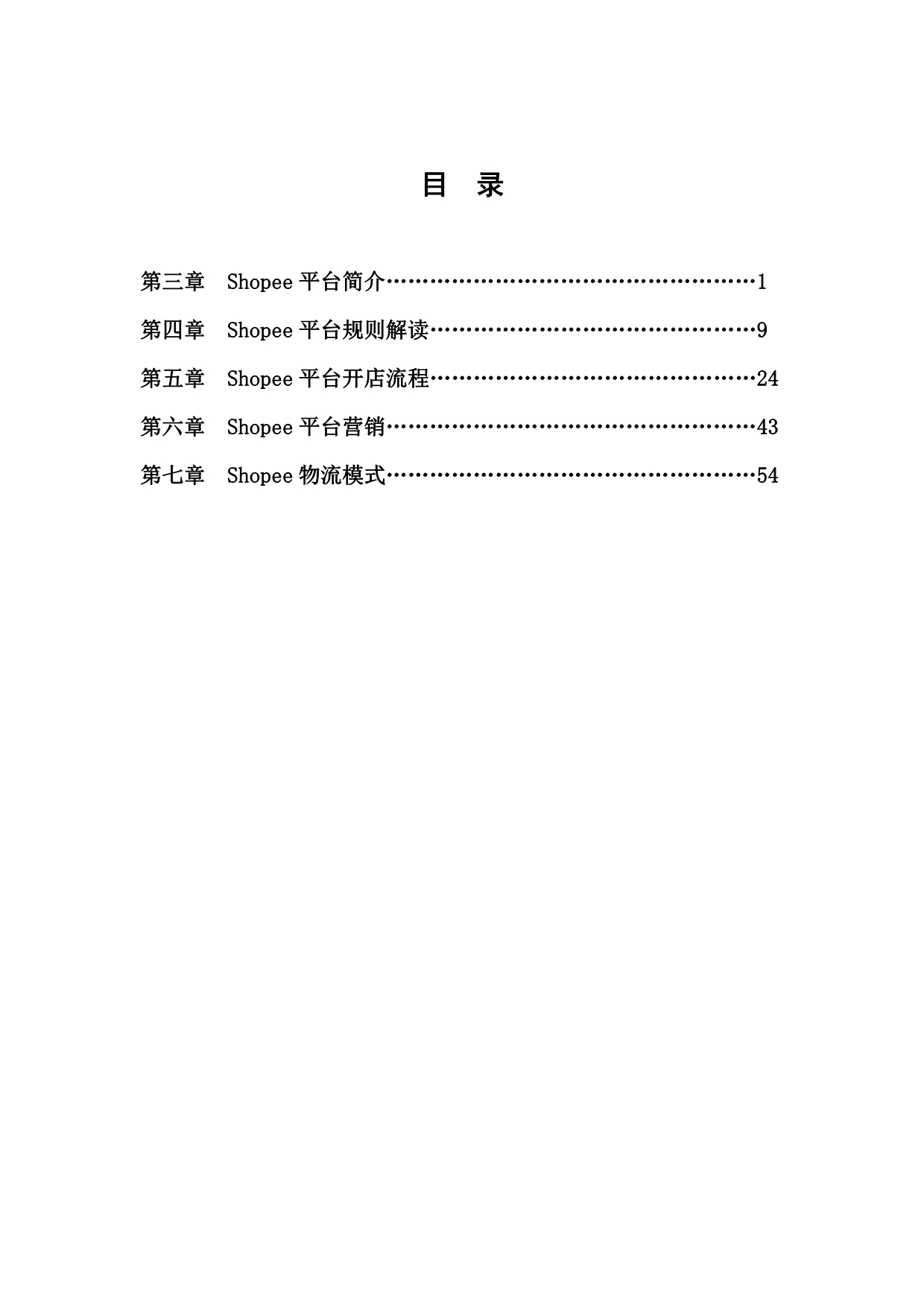 目　录

第三章　Shopee 平台简介……………………………………………1

第四章　Shopee 平台规则解读………………………………………9

第五章　Shopee 平台开店流程………………………………………24

第六章　Shopee 平台营销……………………………………………43

第七章　Shopee 物流模式……………………………………………54